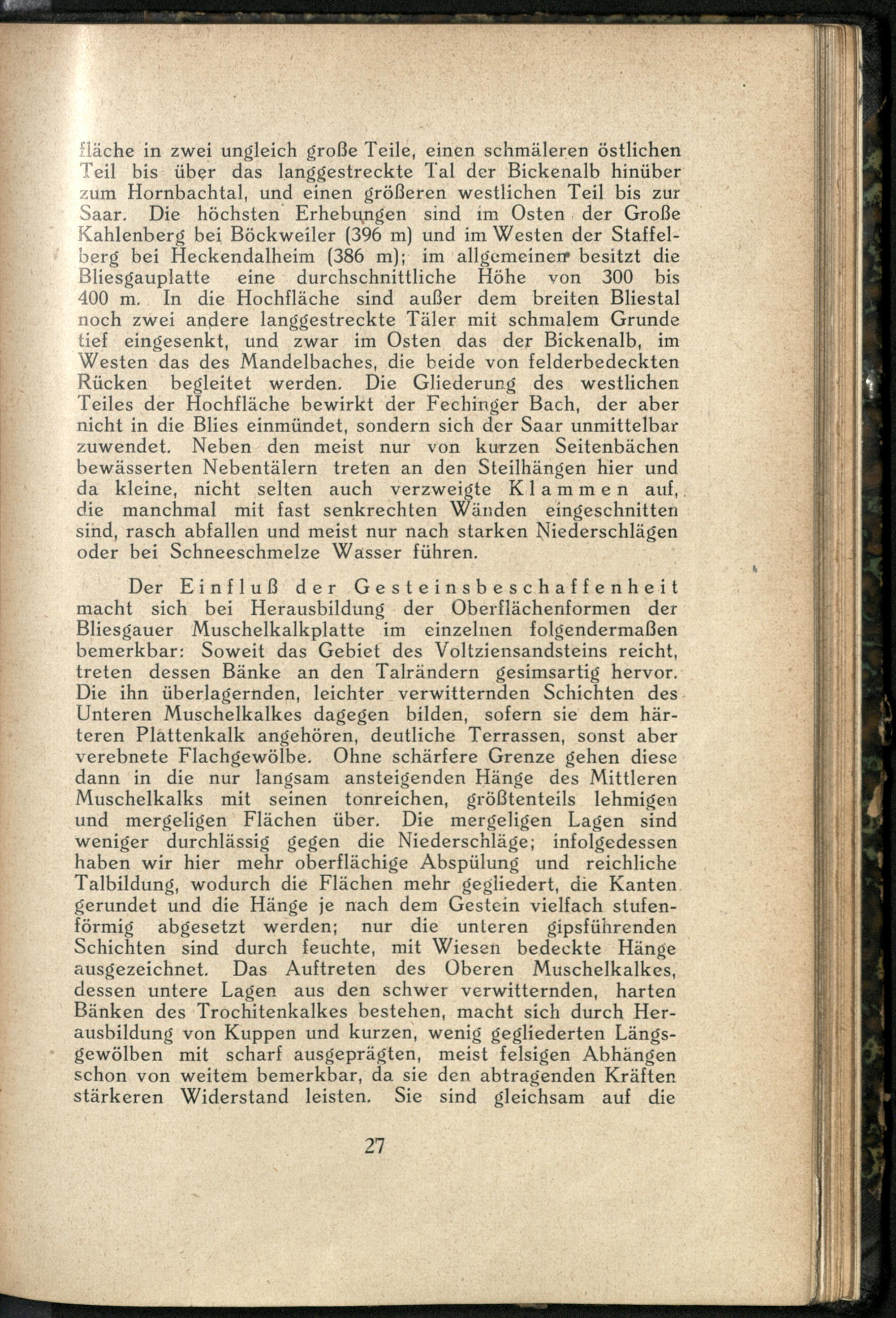 fläche in zwei ungleich große Teile, einen schmäleren östlichen Teil bis über das langgestreckte Tal der Bickenalb hinüber zum Hornbachtal, und einen größeren westlichen Teil bis zur Saar. Die höchsten Erhebungen sind im Osten der Große Kahlenberg bei Böckweiler (396 m) und im Westen der Staffelberg bei Heckendalheim (386 m); im allgemeinen besitzt die Bliesgauplatte eine durchschnittliche Höhe von 300 bis 400 m. In die Hochfläche sind außer dem breiten Bliestal noch zwei andere langgestreckte Täler mit schmalem Grunde tief eingesenkt, und zwar im Osten das der Bickenalb, im Westen das des Mandelbaches, die beide von felderbedeckten Rücken begleitet werden. Die Gliederung des westlichen Teiles der Hochfläche bewirkt der Fechinger Bach, der aber nicht in die Blies einmündet, sondern sich der Saar unmittelbar zuwendet. Neben den meist nur von kurzen Seitenbächen bewässerten Nebentälern treten an den Steilhängen hier und da kleine, nicht selten auch verzweigte Klammen auf, die manchmal mit fast senkrechten Wänden eingeschnitten sind, rasch abfallen und meist nur nach starken Niederschlägen oder bei Schneeschmelze Wasser führen.

Der Einfluß der Gesteinsbeschaffenheit macht sich bei Herausbildung der Oberflächenformen der Bliesgauer Muschelkalkplatte im einzelnen folgendermaßen bemerkbar: Soweit das Gebiet des Voltziensandsteins reicht, treten dessen Bänke an den Talrändern gesimsartig hervor. Die ihn überlagernden, leichter verwitternden Schichten des Unteren Muschelkalkes dagegen bilden, sofern sie dem härteren Plattenkalk angehören, deutliche Terrassen, sonst aber verebnete Flachgewölbe. Ohne schärfere Grenze gehen diese dann in die nur langsam ansteigenden Hänge des Mittleren Muschelkalks mit seinen tonreichen, größtenteils lehmigen und mergeligen Flächen über. Die mergeligen Lagen sind weniger durchlässig gegen die Niederschläge; infolgedessen haben wir hier mehr oberflächige Abspülung und reichliche Talbildung, wodurch die Flächen mehr gegliedert, die Kanten gerundet und die Hänge je nach dem Gestein vielfach stufenförmig abgesetzt werden; nur die unteren gipsführenden Schichten sind durch feuchte, mit Wiesen bedeckte Hänge ausgezeichnet. Das Auftreten des Oberen Muschelkalkes, dessen untere Lagen aus den schwer verwitternden, harten Bänken des Trochitenkalkes bestehen, macht sich durch Herausbildung von Kuppen und kurzen, wenig gegliederten Längsgewölben mit scharf ausgeprägten, meist felsigen Abhängen schon von weitem bemerkbar, da sie den abtragenden Kräften stärkeren Widerstand leisten. Sie sind gleichsam auf die

27